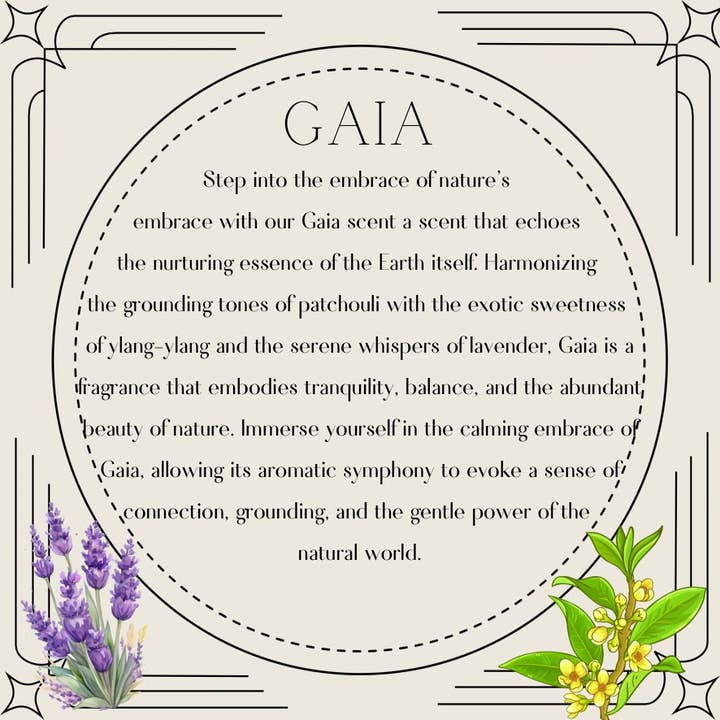 GAIA

Step into the embrace of nature's embrace with our Gaia scent a scent that echoes the nurturing essence of the Earth itself. Harmonizing the grounding tones of patchouli with the exotic sweetness of ylang-ylang and the serene whispers of lavender, Gaia is a fragrance that embodies tranquility, balance, and the abundant beauty of nature. Immerse yourself in the calming embrace of Gaia, allowing its aromatic symphony to evoke a sense of connection, grounding, and the gentle power of the natural world.